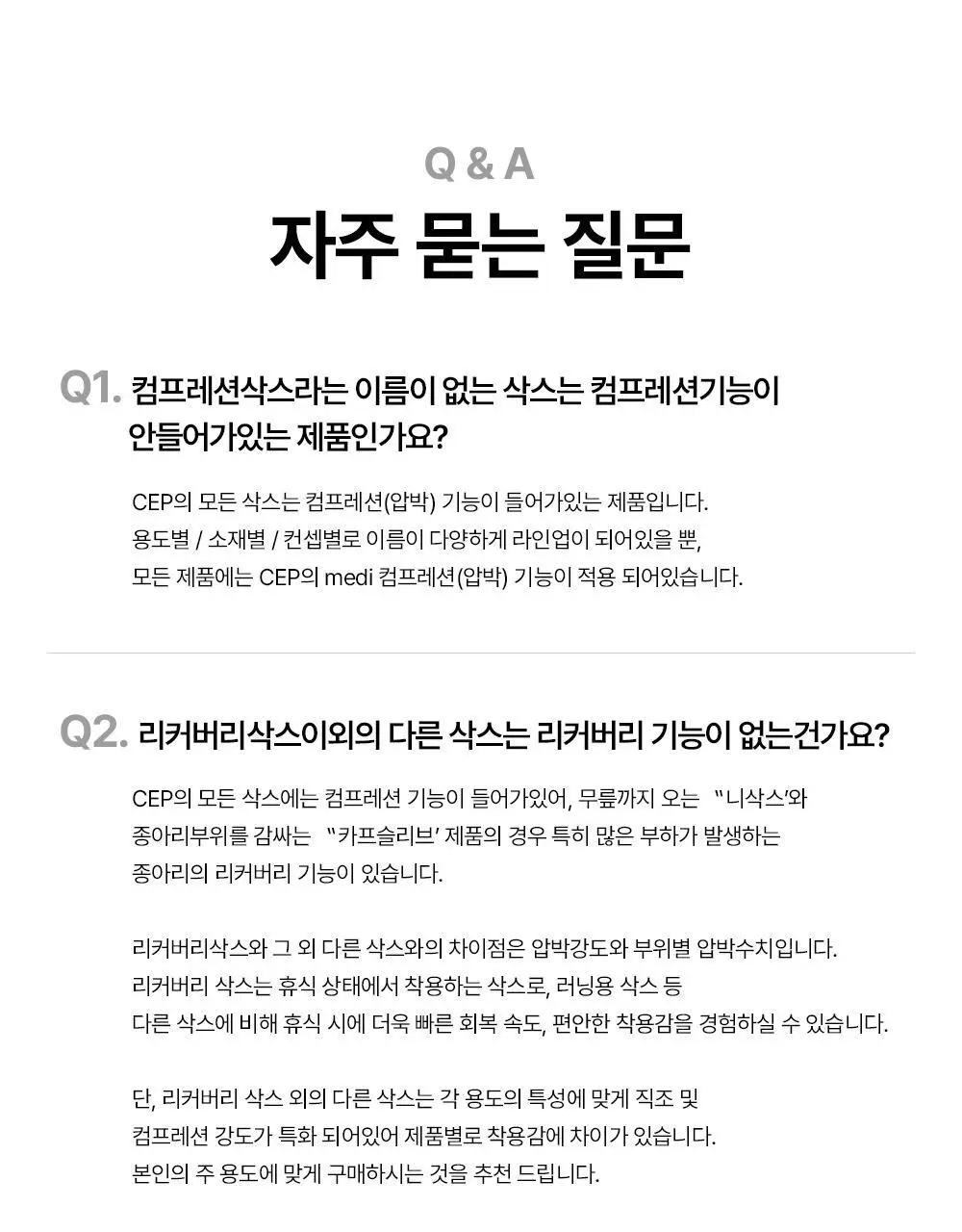 Q & A

자주 묻는 질문

Q1. 컴프레션삭스라는 이름이 없는 삭스는 컴프레션기능이 안들어가있는 제품인가요?

CEP의 모든 삭스는 컴프레션(압박) 기능이 들어가있는 제품입니다.
용도별 / 소재별 / 컨셉별로 이름이 다양하게 라인업이 되어있을 뿐,
모든 제품에는 CEP의 medi 컴프레션(압박) 기능이 적용 되어있습니다.

Q2. 리커버리삭스이외의 다른 삭스는 리커버리 기능이 없는건가요?

CEP의 모든 삭스에는 컴프레션 기능이 들어가있어, 무릎까지 오는 "니삭스'와
종아리부위를 감싸는 "카프슬리브' 제품의 경우 특히 많은 부하가 발생하는
종아리의 리커버리 기능이 있습니다.

리커버리삭스와 그 외 다른 삭스와의 차이점은 압박강도와 부위별 압박수치입니다.
리커버리 삭스는 휴식 상태에서 착용하는 삭스로, 러닝용 삭스 등
다른 삭스에 비해 휴식 시에 더욱 빠른 회복 속도, 편안한 착용감을 경험하실 수 있습니다.

단, 리커버리 삭스 외의 다른 삭스는 각 용도의 특성에 맞게 직조 및
컴프레션 강도가 특화 되어있어 제품별로 착용감에 차이가 있습니다.
본인의 주 용도에 맞게 구매하시는 것을 추천 드립니다.